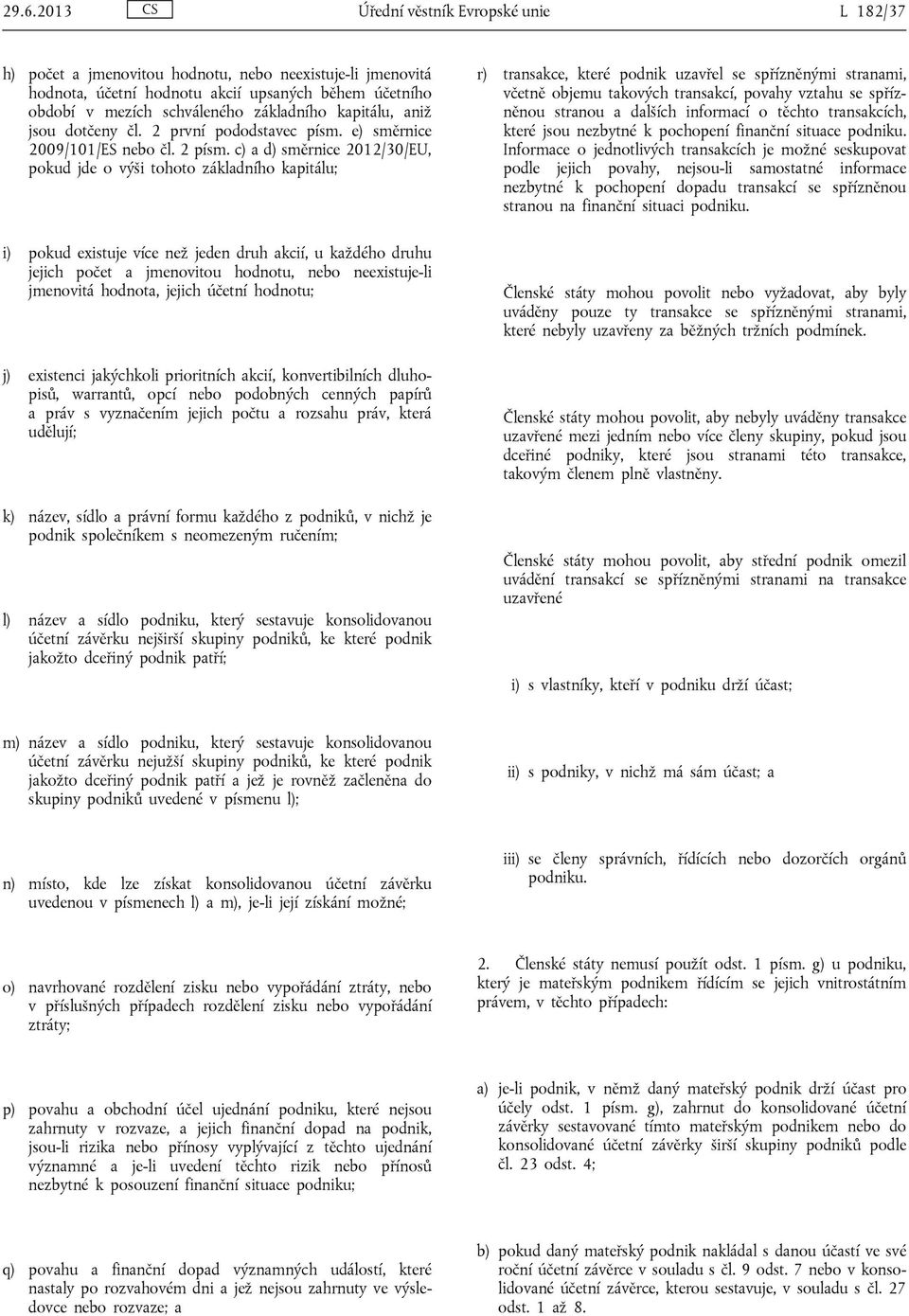 29.6.2013 CS Úřední věstník Evropské unie L 182/37

h) počet a jmenovitou hodnotu, nebo neexistuje-li jmenovitá hodnota, účetní hodnotu akcií upsaných během účetního období v mezích schváleného základního kapitálu, aniž jsou dotčeny čl. 2 první pododstavec písm. e) směrnice 2009/101/ES nebo čl. 2 písm. c) a d) směrnice 2012/30/EU, pokud jde o výši tohoto základního kapitálu;

i) pokud existuje více než jeden druh akcií, u každého druhu jejich počet a jmenovitou hodnotu, nebo neexistuje-li jmenovitá hodnota, jejich účetní hodnotu;

j) existenci jakýchkoli prioritních akcií, konvertibilních dluhopisů, warrantů, opcí nebo podobných cenných papírů a práv s vyznačením jejich počtu a rozsahu práv, která udělují;

k) název, sídlo a právní formu každého z podniků, v nichž je podnik společníkem s neomezeným ručením;

l) název a sídlo podniku, který sestavuje konsolidovanou účetní závěrku nejširší skupiny podniků, ke které podnik jakožto dceřiný podnik patří;

m) název a sídlo podniku, který sestavuje konsolidovanou účetní závěrku nejužší skupiny podniků, ke které podnik jakožto dceřiný podnik patří a jež je rovněž začleněna do skupiny podniků uvedené v písmenu l);

n) místo, kde lze získat konsolidovanou účetní závěrku uvedenou v písmenech l) a m), je-li její získání možné;

o) navrhované rozdělení zisku nebo vypořádání ztráty, nebo v příslušných případech rozdělení zisku nebo vypořádání ztráty;

p) povahu a obchodní účel ujednání podniku, které nejsou zahrnuty v rozvaze, a jejich finanční dopad na podnik, jsou-li rizika nebo přínosy vyplývající z těchto ujednání významné a je-li uvedení těchto rizik nebo přínosů nezbytné k posouzení finanční situace podniku;

q) povahu a finanční dopad významných událostí, které nastaly po rozvahovém dni a jež nejsou zahrnuty ve výsledovce nebo rozvaze; a

r) transakce, které podnik uzavřel se spřízněnými stranami, včetně objemu takových transakcí, povahy vztahu se spřízněnou stranou a dalších informací o těchto transakcích, které jsou nezbytné k pochopení finanční situace podniku. Informace o jednotlivých transakcích je možné seskupovat podle jejich povahy, nejsou-li samostatné informace nezbytné k pochopení dopadu transakcí se spřízněnou stranou na finanční situaci podniku.

Členské státy mohou povolit nebo vyžadovat, aby byly uváděny pouze ty transakce se spřízněnými stranami, které nebyly uzavřeny za běžných tržních podmínek.

Členské státy mohou povolit, aby nebyly uváděny transakce uzavřené mezi jedním nebo více členy skupiny, pokud jsou dceřiné podniky, které jsou stranami této transakce, takovým členem plně vlastněny.

Členské státy mohou povolit, aby střední podnik omezil uvádění transakcí se spřízněnými stranami na transakce uzavřené

i) s vlastníky, kteří v podniku drží účast;

ii) s podniky, v nichž má sám účast; a

iii) se členy správních, řídících nebo dozorčích orgánů podniku.

2. Členské státy nemusí použít odst. 1 písm. g) u podniku, který je mateřským podnikem řídícím se jejich vnitrostátním právem, v těchto případech:

a) je-li podnik, v němž daný mateřský podnik drží účast pro účely odst. 1 písm. g), zahrnut do konsolidované účetní závěrky sestavované tímto mateřským podnikem nebo do konsolidované účetní závěrky širší skupiny podniků podle čl. 23 odst. 4;

b) pokud daný mateřský podnik nakládal s danou účastí ve své roční účetní závěrce v souladu s čl. 9 odst. 7 nebo v konsolidované účetní závěrce, kterou sestavuje, v souladu s čl. 27 odst. 1 až 8.